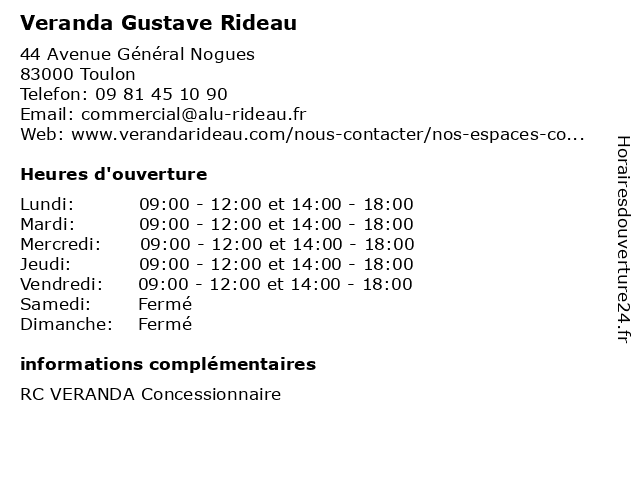 Veranda Gustave Rideau

44 Avenue Général Nogues
83000 Toulon
Telefon: 09 81 45 10 90
Email: commercial@alu-rideau.fr
Web: www.verandarideau.com/nous-contacter/nos-espaces-co...

Heures d'ouverture

Lundi: 09:00 - 12:00 et 14:00 - 18:00
Mardi: 09:00 - 12:00 et 14:00 - 18:00
Mercredi: 09:00 - 12:00 et 14:00 - 18:00
Jeudi: 09:00 - 12:00 et 14:00 - 18:00
Vendredi: 09:00 - 12:00 et 14:00 - 18:00
Samedi: Fermé
Dimanche: Fermé

informations complémentaires

RC VERANDA Concessionnaire

Horairesdouverture24.fr